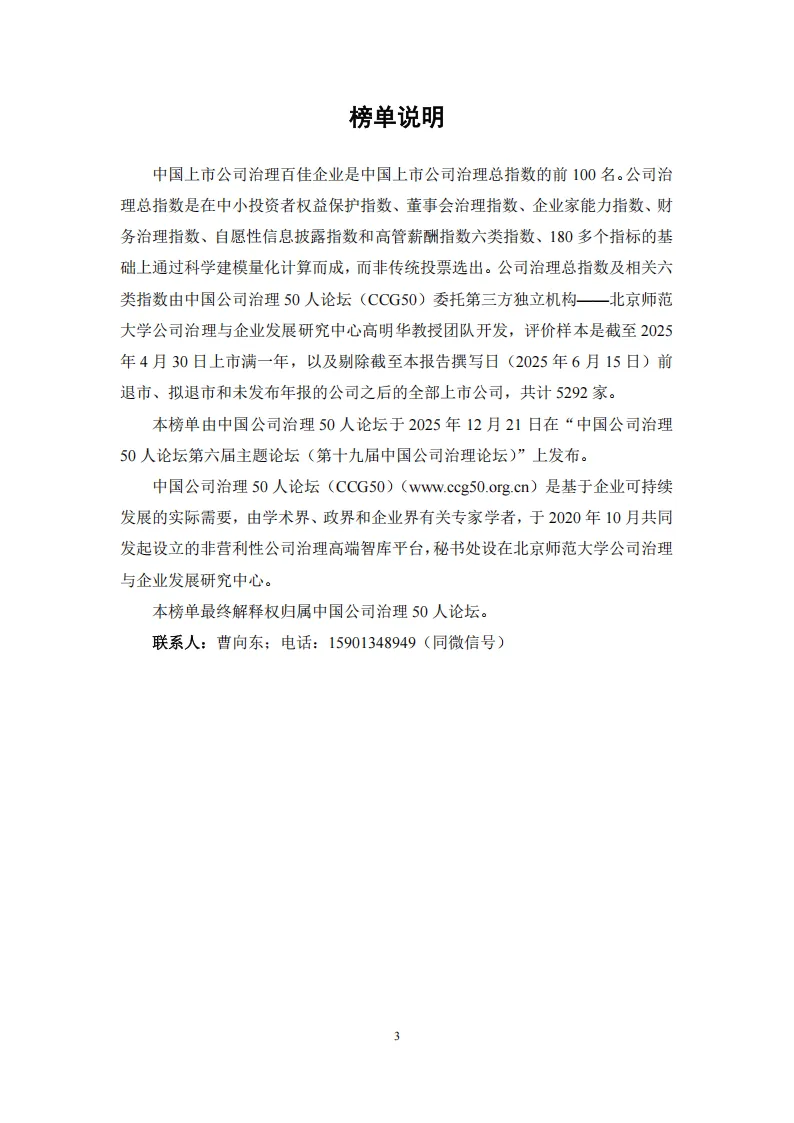 榜单说明

中国上市公司治理百佳企业是中国上市公司治理总指数的前 100 名。公司治理总指数是在中小投资者权益保护指数、董事会治理指数、企业家能力指数、财务治理指数、自愿性信息披露指数和高管薪酬指数六类指数、180 多个指标的基础上通过科学建模量化计算而成，而非传统投票选出。公司治理总指数及相关六类指数由中国公司治理 50 人论坛（CCG50）委托第三方独立机构——北京师范大学公司治理与企业发展研究中心高明华教授团队开发，评价样本是截至 2025 年 4 月 30 日上市满一年，以及剔除截至本报告撰写日（2025 年 6 月 15 日）前退市、拟退市和未发布年报的公司之后的全部上市公司，共计 5292 家。

本榜单由中国公司治理 50 人论坛于 2025 年 12 月 21 日在“中国公司治理 50 人论坛第六届主题论坛（第十九届中国公司治理论坛）”上发布。

中国公司治理 50 人论坛（CCG50）（www.ccg50.org.cn）是基于企业可持续发展的实际需要，由学术界、政界和企业界有关专家学者，于 2020 年 10 月共同发起设立的非营利性公司治理高端智库平台，秘书处设在北京师范大学公司治理与企业发展研究中心。

本榜单最终解释权归属中国公司治理 50 人论坛。

联系人：曹向东；电话：15901348949（同微信号）

3